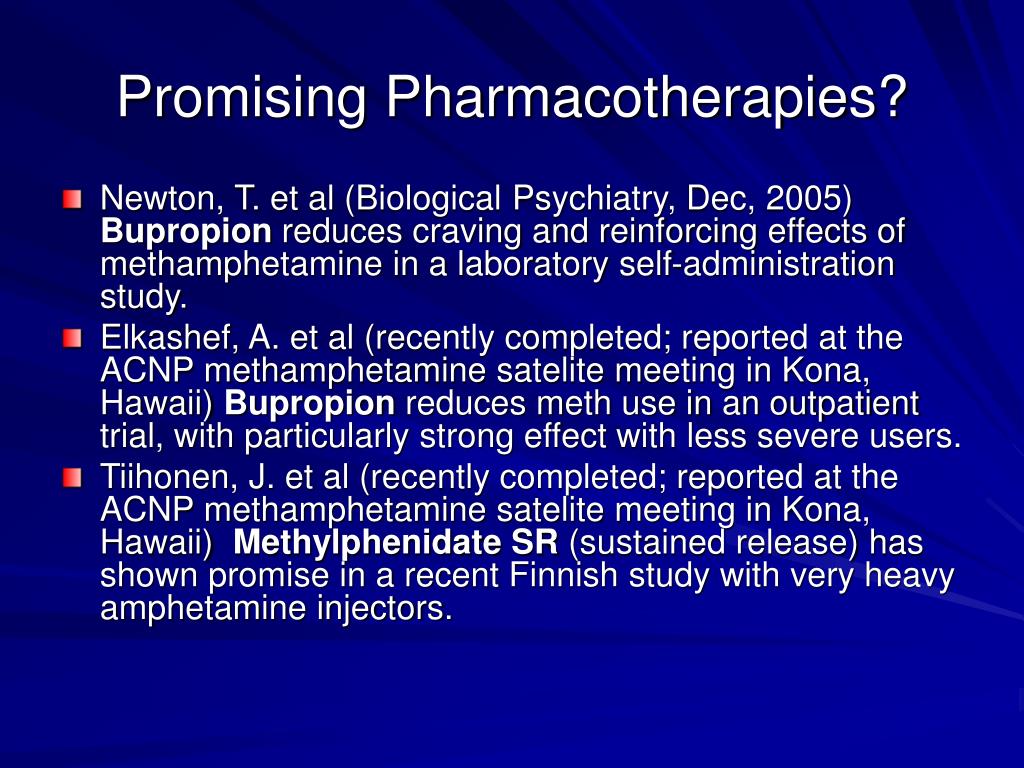 Promising Pharmacotherapies?

Newton, T. et al (Biological Psychiatry, Dec, 2005) Bupropion reduces craving and reinforcing effects of methamphetamine in a laboratory self-administration study.

Elkashef, A. et al (recently completed; reported at the ACNP methamphetamine satelite meeting in Kona, Hawaii) Bupropion reduces meth use in an outpatient trial, with particularly strong effect with less severe users.

Tiihonen, J. et al (recently completed; reported at the ACNP methamphetamine satelite meeting in Kona, Hawaii) Methylphenidate SR (sustained release) has shown promise in a recent Finnish study with very heavy amphetamine injectors.